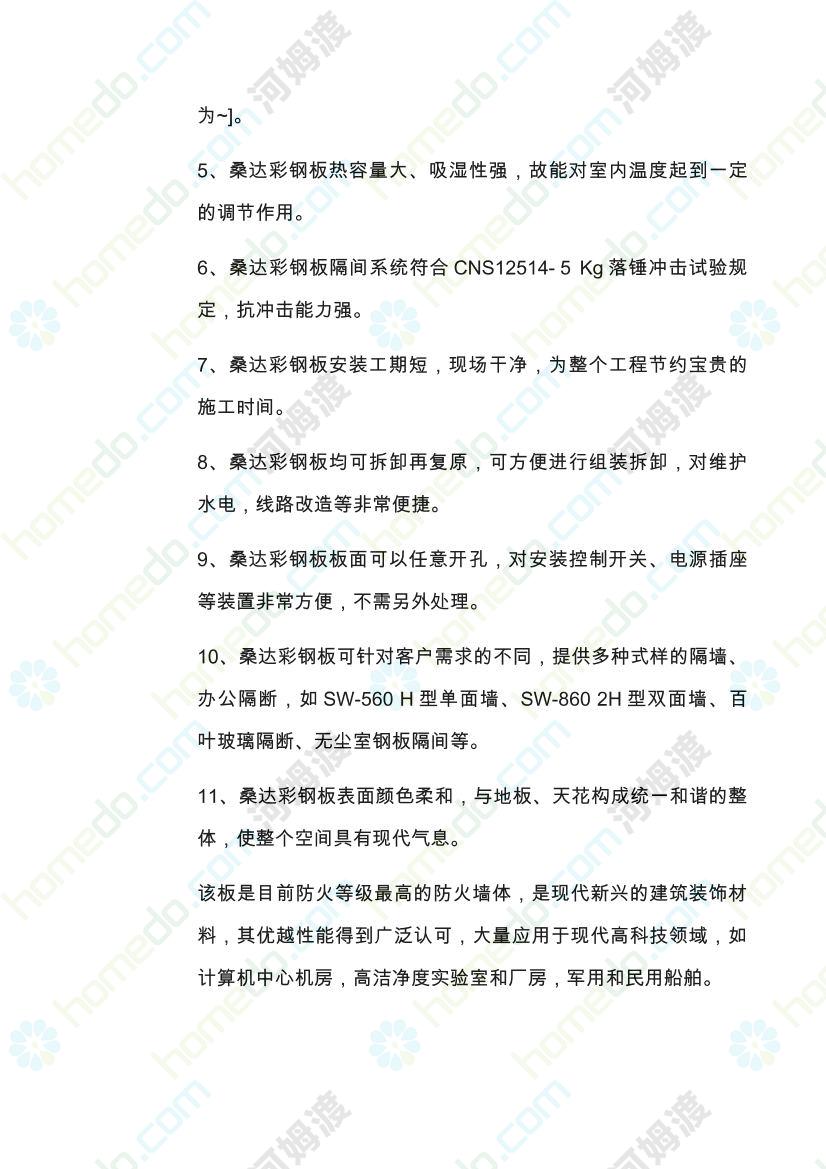 为~]。

5、桑达彩钢板热容量大、吸湿性强，故能对室内温度起到一定的调节作用。

6、桑达彩钢板隔间系统符合 CNS12514- 5 Kg 落锤冲击试验规定，抗冲击能力强。

7、桑达彩钢板安装工期短，现场干净，为整个工程节约宝贵的施工时间。

8、桑达彩钢板均可拆卸再复原，可方便进行组装拆卸，对维护水电，线路改造等非常便捷。

9、桑达彩钢板板面可以任意开孔，对安装控制开关、电源插座等装置非常方便，不需另外处理。

10、桑达彩钢板可针对客户需求的不同，提供多种式样的隔墙、办公隔断，如 SW-560 H 型单面墙、SW-860 2H 型双面墙、百叶玻璃隔断、无尘室钢板隔间等。

11、桑达彩钢板表面颜色柔和，与地板、天花构成统一和谐的整体，使整个空间具有现代气息。

该板是目前防火等级最高的防火墙体，是现代新兴的建筑装饰材料，其优越性能得到广泛认可，大量应用于现代高科技领域，如计算机中心机房，高洁净度实验室和厂房，军用和民用船舶。

homedo.com 河姆渡